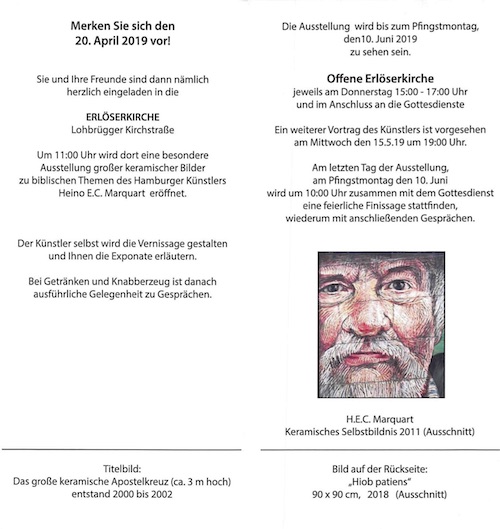 Merken Sie sich den
20. April 2019 vor!

Sie und Ihre Freunde sind dann nämlich herzlich eingeladen in die

ERLÖSERKIRCHE
Lohbrügger Kirchstraße

Um 11:00 Uhr wird dort eine besondere Ausstellung großer keramischer Bilder zu biblischen Themen des Hamburger Künstlers Heino E.C. Marquart eröffnet.

Der Künstler selbst wird die Vernissage gestalten und Ihnen die Exponate erläutern.

Bei Getränken und Knabberzeug ist danach ausführliche Gelegenheit zu Gesprächen.

Titelbild:
Das große keramische Apostelkreuz (ca. 3 m hoch) entstand 2000 bis 2002

Die Ausstellung wird bis zum Pfingstmontag, den10. Juni 2019 zu sehen sein.

Offene Erlöserkirche
jeweils am Donnerstag 15:00 - 17:00 Uhr und im Anschluss an die Gottesdienste

Ein weiterer Vortrag des Künstlers ist vorgesehen am Mittwoch den 15.5.19 um 19:00 Uhr.

Am letzten Tag der Ausstellung, am Pfingstmontag den 10. Juni wird um 10:00 Uhr zusammen mit dem Gottesdienst eine feierliche Finissage stattfinden, wiederum mit anschließenden Gesprächen.

H.E.C. Marquart
Keramisches Selbstbildnis 2011 (Ausschnitt)

Bild auf der Rückseite:
„Hiob patiens"
90 x 90 cm, 2018 (Ausschnitt)